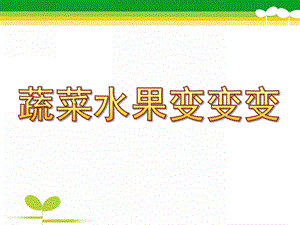 蔬菜水果变变变